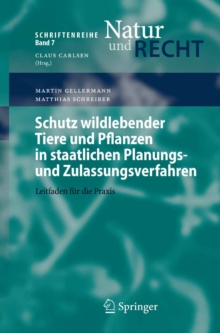 SCHRIFTENREIHE
Band 7

Natur
und RECHT

CLAUS CARLSEN
(Hrsg.)

MARTIN GELLERMANN
MATTHIAS SCHREIBER

Schutz wildlebender Tiere und Pflanzen in staatlichen Planungs- und Zulassungsverfahren

Leitfaden für die Praxis

Springer